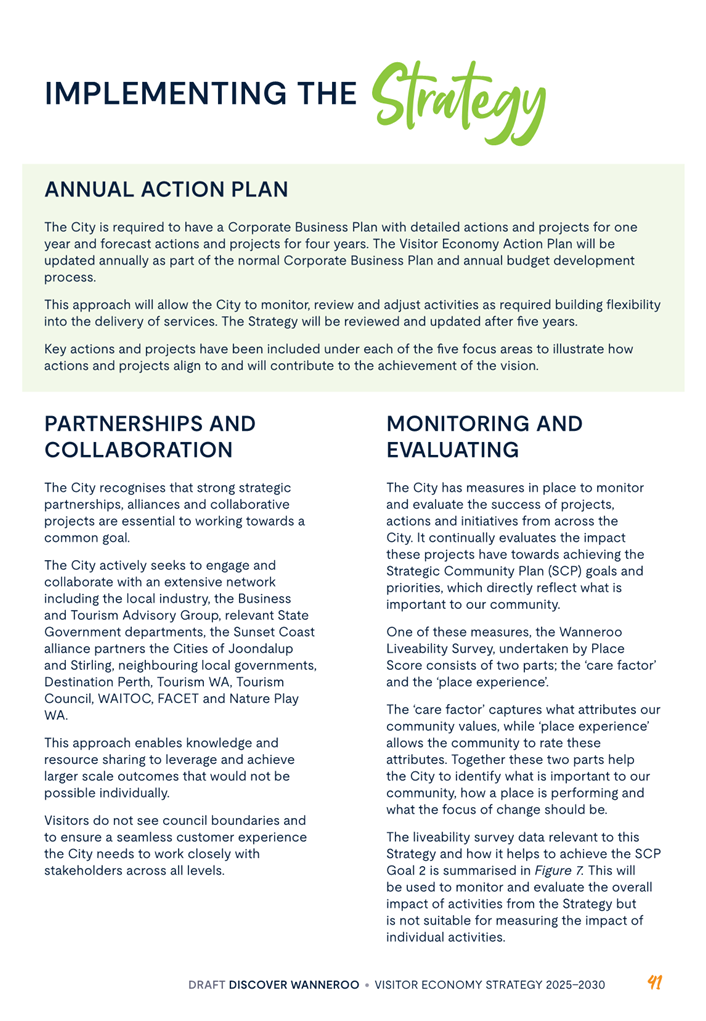 IMPLEMENTING THE Strategy

ANNUAL ACTION PLAN

The City is required to have a Corporate Business Plan with detailed actions and projects for one year and forecast actions and projects for four years. The Visitor Economy Action Plan will be updated annually as part of the normal Corporate Business Plan and annual budget development process.

This approach will allow the City to monitor, review and adjust activities as required building flexibility into the delivery of services. The Strategy will be reviewed and updated after five years.

Key actions and projects have been included under each of the five focus areas to illustrate how actions and projects align to and will contribute to the achievement of the vision.

PARTNERSHIPS AND COLLABORATION

The City recognises that strong strategic partnerships, alliances and collaborative projects are essential to working towards a common goal.

The City actively seeks to engage and collaborate with an extensive network including the local industry, the Business and Tourism Advisory Group, relevant State Government departments, the Sunset Coast alliance partners the Cities of Joondalup and Stirling, neighbouring local governments, Destination Perth, Tourism WA, Tourism Council, WAITOC, FACET and Nature Play WA.

This approach enables knowledge and resource sharing to leverage and achieve larger scale outcomes that would not be possible individually.

Visitors do not see council boundaries and to ensure a seamless customer experience the City needs to work closely with stakeholders across all levels.

MONITORING AND EVALUATING

The City has measures in place to monitor and evaluate the success of projects, actions and initiatives from across the City. It continually evaluates the impact these projects have towards achieving the Strategic Community Plan (SCP) goals and priorities, which directly reflect what is important to our community.

One of these measures, the Wanneroo Liveability Survey, undertaken by Place Score consists of two parts; the 'care factor' and the 'place experience'.

The 'care factor' captures what attributes our community values, while 'place experience' allows the community to rate these attributes. Together these two parts help the City to identify what is important to our community, how a place is performing and what the focus of change should be.

The liveability survey data relevant to this Strategy and how it helps to achieve the SCP Goal 2 is summarised in Figure 7. This will be used to monitor and evaluate the overall impact of activities from the Strategy but is not suitable for measuring the impact of individual activities.

DRAFT DISCOVER WANNEROO • VISITOR ECONOMY STRATEGY 2025–2030 41